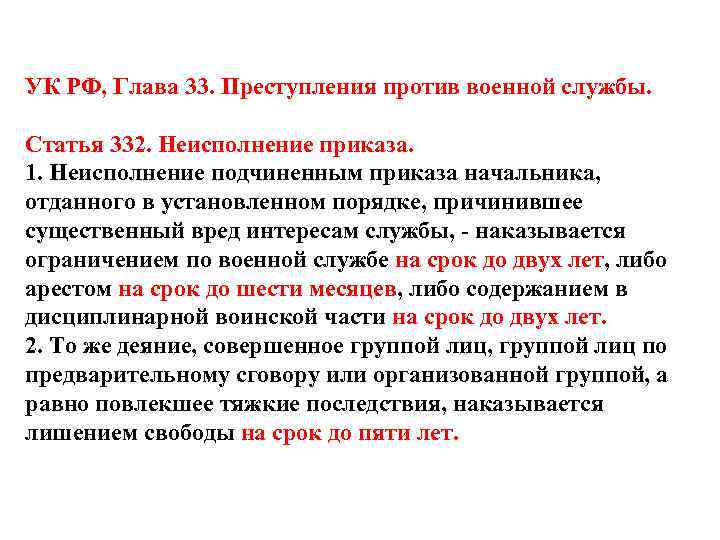 УК РФ, Глава 33. Преступления против военной службы.

Статья 332. Неисполнение приказа.

1. Неисполнение подчиненным приказа начальника, отданного в установленном порядке, причинившее существенный вред интересам службы, - наказывается ограничением по военной службе на срок до двух лет, либо арестом на срок до шести месяцев, либо содержанием в дисциплинарной воинской части на срок до двух лет.

2. То же деяние, совершенное группой лиц, группой лиц по предварительному сговору или организованной группой, а равно повлекшее тяжкие последствия, наказывается лишением свободы на срок до пяти лет.